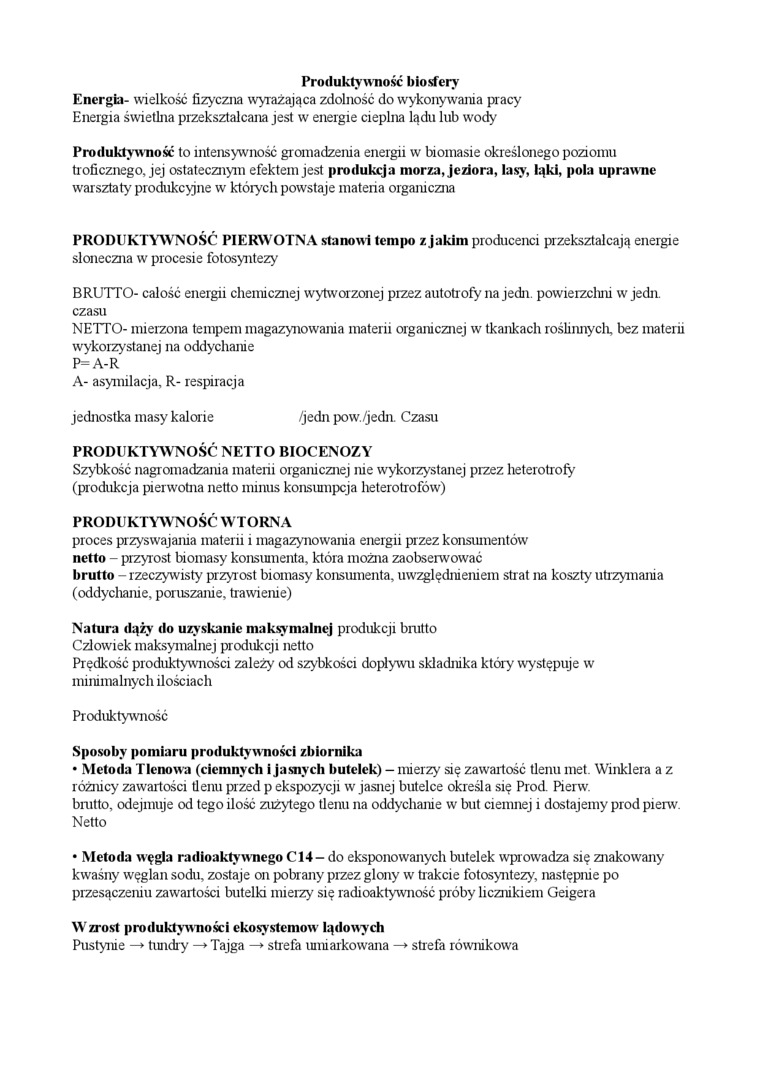 Produktywność biosfery
Energia- wielkość fizyczna wyrażająca zdolność do wykonywania pracy
Energia świetlna przekształcana jest w energie cieplna lądu lub wody

Produktywność to intensywność gromadzenia energii w biomasie określonego poziomu troficznego, jej ostatecznym efektem jest produkcja morza, jeziora, lasy, łąki, pola uprawne warsztaty produkcyjne w których powstaje materia organiczna

PRODUKTYWNOŚĆ PIERWOTNA stanowi tempo z jakim producenci przekształcają energie słoneczna w procesie fotosyntezy

BRUTTO- całość energii chemicznej wytworzonej przez autotrofy na jedn. powierzchni w jedn. czasu
NETTO- mierzona tempem magazynowania materii organicznej w tkankach roślinnych, bez materii wykorzystanej na oddychanie
P= A-R
A- asymilacja, R- respiracja

jednostka masy kalorie /jedn pow./jedn. Czasu

PRODUKTYWNOŚĆ NETTO BIOCENOZY
Szybkość nagromadzania materii organicznej nie wykorzystanej przez heterotrofy
(produkcja pierwotna netto minus konsumpcja heterotrofów)

PRODUKTYWNOŚĆ WTORNA
proces przyswajania materii i magazynowania energii przez konsumentów
netto – przyrost biomasy konsumenta, która można zaobserwować
brutto – rzeczywisty przyrost biomasy konsumenta, uwzględnieniem strat na koszty utrzymania (oddychanie, poruszanie, trawienie)

Natura dąży do uzyskanie maksymalnej produkcji brutto
Człowiek maksymalnej produkcji netto
Prędkość produktywności zależy od szybkości dopływu składnika który występuje w minimalnych ilościach

Produktywność

Sposoby pomiaru produktywności zbiornika
• Metoda Tlenowa (ciemnych i jasnych butelek) – mierzy się zawartość tlenu met. Winklera a z różnicy zawartości tlenu przed p ekspozycji w jasnej butelce określa się Prod. Pierw. brutto, odejmuje od tego ilość zużytego tlenu na oddychanie w but ciemnej i dostajemy prod pierw. Netto

• Metoda węgla radioaktywnego C14 – do eksponowanych butelek wprowadza się znakowany kwaśny węglan sodu, zostaje on pobrany przez glony w trakcie fotosyntezy, następnie po przesączeniu zawartości butelki mierzy się radioaktywność próby licznikiem Geigera

Wzrost produktywności ekosystemow lądowych
Pustynie → tundry → Tajga → strefa umiarkowana → strefa równikowa